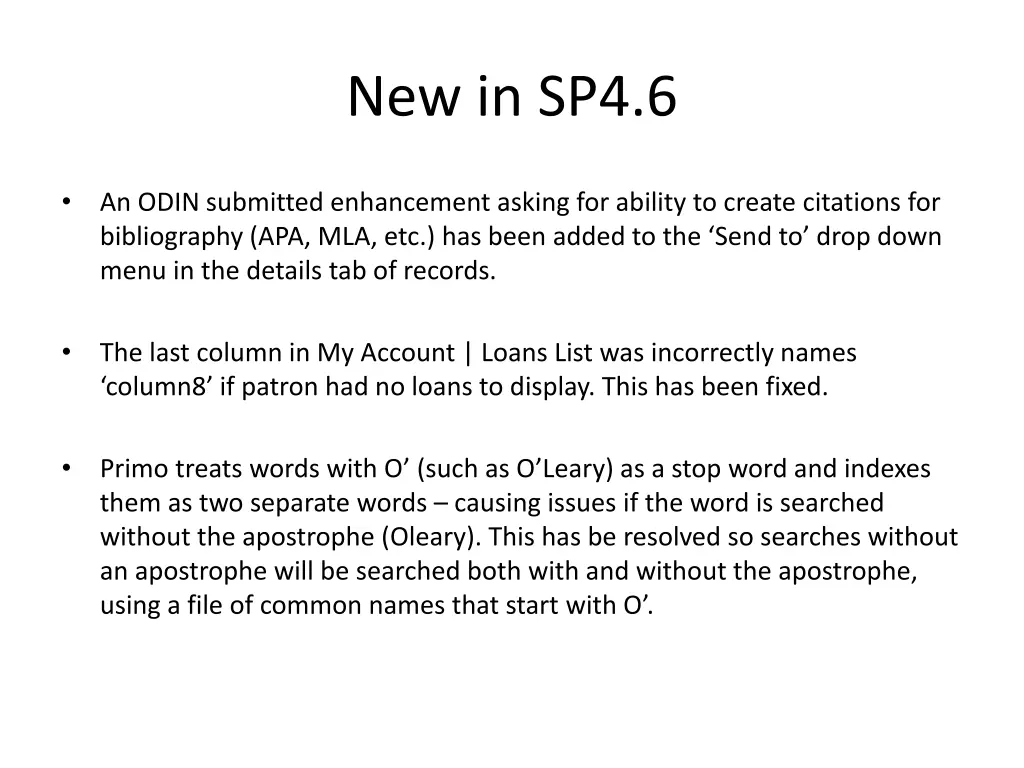 New in SP4.6

• An ODIN submitted enhancement asking for ability to create citations for bibliography (APA, MLA, etc.) has been added to the ‘Send to’ drop down menu in the details tab of records.

• The last column in My Account | Loans List was incorrectly names ‘column8’ if patron had no loans to display. This has been fixed.

• Primo treats words with O’ (such as O’Leary) as a stop word and indexes them as two separate words – causing issues if the word is searched without the apostrophe (Oleary). This has be resolved so searches without an apostrophe will be searched both with and without the apostrophe, using a file of common names that start with O’.